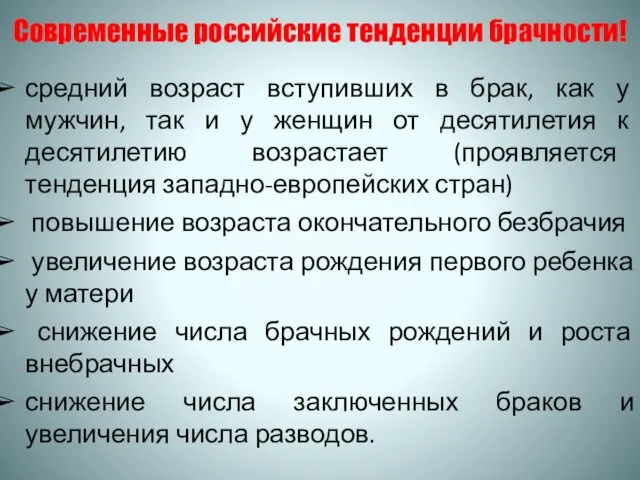 Современные российские тенденции брачности!

➢ средний возраст вступивших в брак, как у мужчин, так и у женщин от десятилетия к десятилетию возрастает (проявляется тенденция западно-европейских стран)

➢ повышение возраста окончательного безбрачия

➢ увеличение возраста рождения первого ребенка у матери

➢ снижение числа брачных рождений и роста внебрачных

➢ снижение числа заключенных браков и увеличения числа разводов.